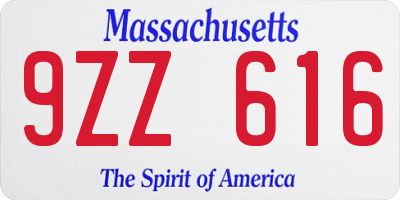 Massachusetts

9ZZ 616

The Spirit of America